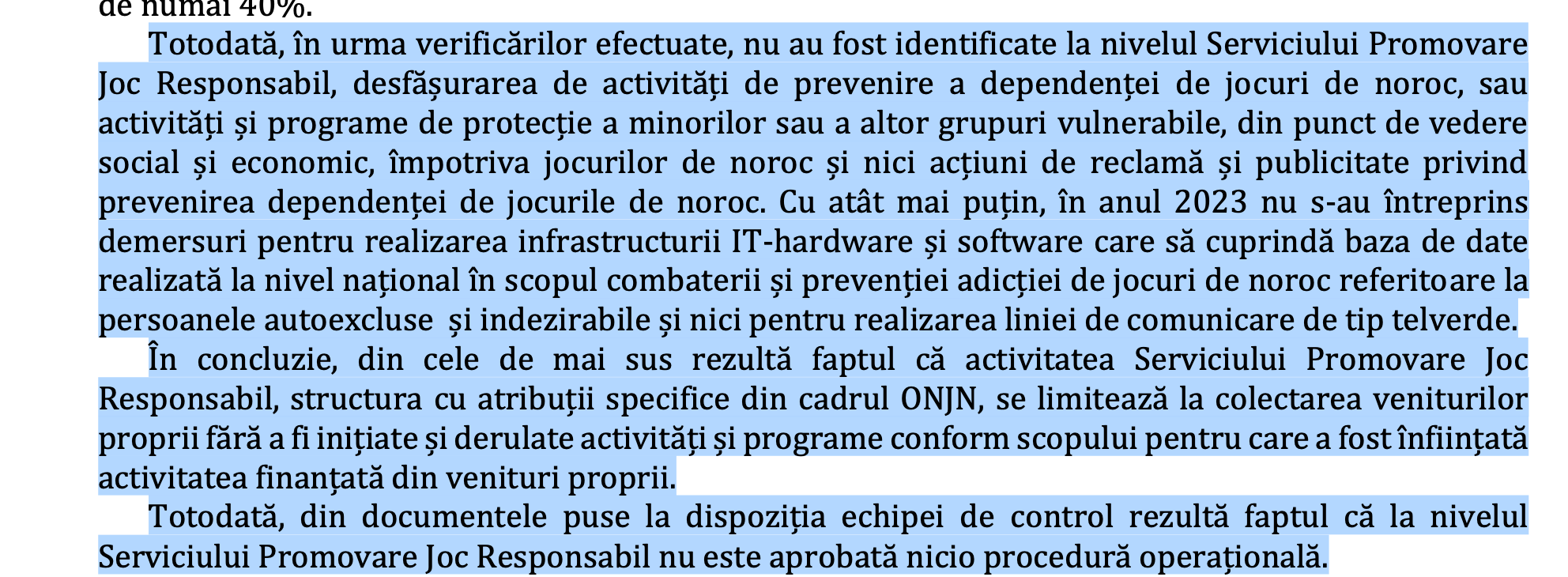 de numai 40%.

Totodată, în urma verificărilor efectuate, nu au fost identificate la nivelul Serviciului Promovare Joc Responsabil, desfășurarea de activități de prevenire a dependenței de jocuri de noroc, sau activități și programe de protecție a minorilor sau a altor grupuri vulnerabile, din punct de vedere social și economic, împotriva jocurilor de noroc și nici acțiuni de reclamă și publicitate privind prevenirea dependenței de jocurile de noroc. Cu atât mai puțin, în anul 2023 nu s-au întreprins demersuri pentru realizarea infrastructurii IT-hardware și software care să cuprindă baza de date realizată la nivel național în scopul combaterii și prevenției adicției de jocuri de noroc referitoare la persoanele autoexcluse și indezirabile și nici pentru realizarea liniei de comunicare de tip telverde.

În concluzie, din cele de mai sus rezultă faptul că activitatea Serviciului Promovare Joc Responsabil, structura cu atribuții specifice din cadrul ONJN, se limitează la colectarea veniturilor proprii fără a fi inițiate și derulate activități și programe conform scopului pentru care a fost înființată activitatea finanțată din venituri proprii.

Totodată, din documentele puse la dispoziția echipei de control rezultă faptul că la nivelul Serviciului Promovare Joc Responsabil nu este aprobată nicio procedură operațională.